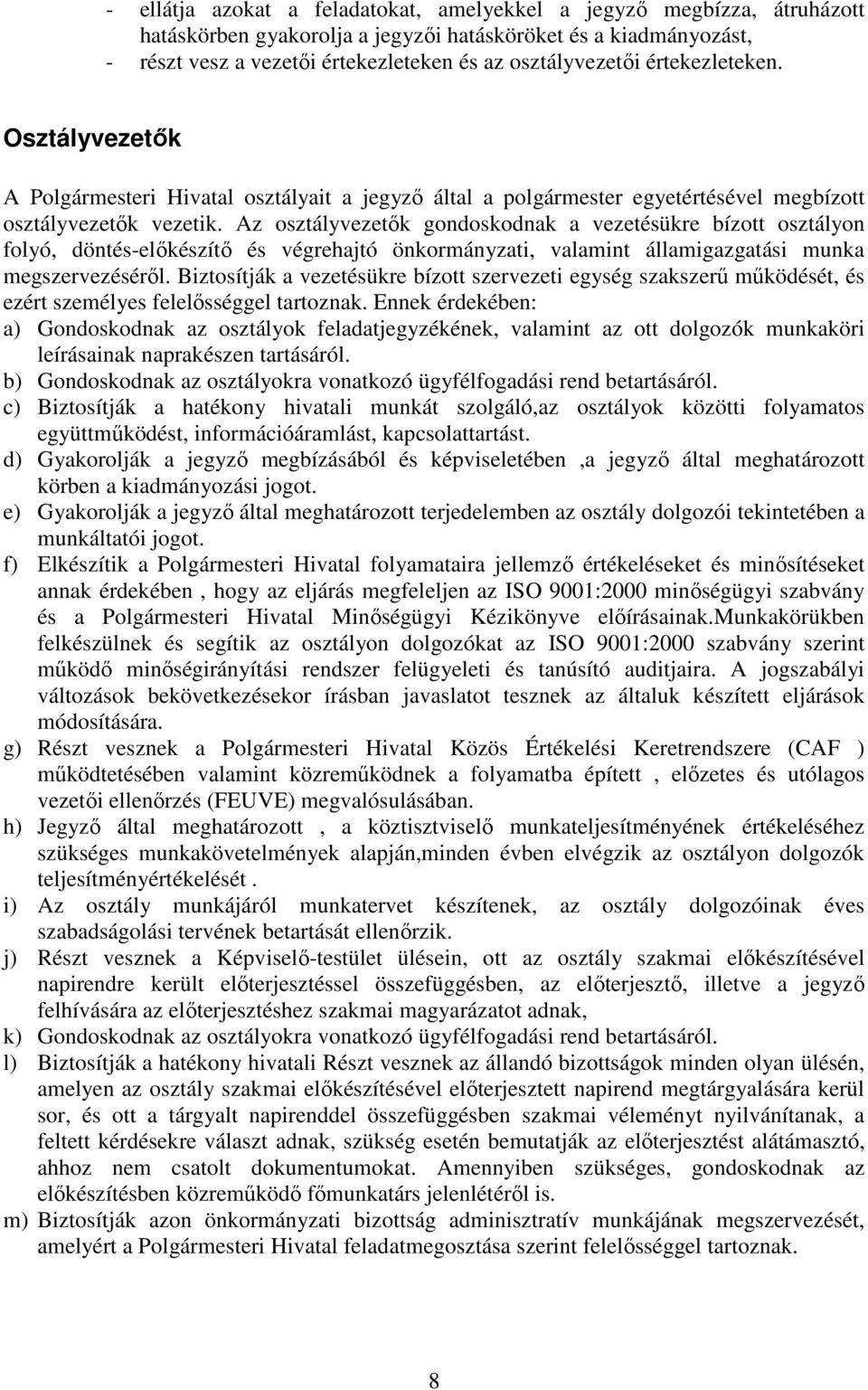 - ellátja azokat a feladatokat, amelyekkel a jegyző megbízza, átruházott hatáskörben gyakorolja a jegyzői hatásköröket és a kiadmányozást,
- részt vesz a vezetői értekezleteken és az osztályvezetői értekezleteken.

Osztályvezetők

A Polgármesteri Hivatal osztályait a jegyző által a polgármester egyetértésével megbízott osztályvezetők vezetik. Az osztályvezetők gondoskodnak a vezetésükre bízott osztályon folyó, döntés-előkészítő és végrehajtó önkormányzati, valamint államigazgatási munka megszervezéséről. Biztosítják a vezetésükre bízott szervezeti egység szakszerű működését, és ezért személyes felelősséggel tartoznak. Ennek érdekében:
a) Gondoskodnak az osztályok feladatjegyzékének, valamint az ott dolgozók munkaköri leírásainak naprakészen tartásáról.
b) Gondoskodnak az osztályokra vonatkozó ügyfélfogadási rend betartásáról.
c) Biztosítják a hatékony hivatali munkát szolgáló,az osztályok közötti folyamatos együttműködést, információáramlást, kapcsolattartást.
d) Gyakorolják a jegyző megbízásából és képviseletében ,a jegyző által meghatározott körben a kiadmányozási jogot.
e) Gyakorolják a jegyző által meghatározott terjedelemben az osztály dolgozói tekintetében a munkáltatói jogot.
f) Elkészítik a Polgármesteri Hivatal folyamataira jellemző értékeléseket és minősítéseket annak érdekében , hogy az eljárás megfeleljen az ISO 9001:2000 minőségügyi szabvány és a Polgármesteri Hivatal Minőségügyi Kézikönyve előírásainak.Munkakörükben felkészülnek és segítik az osztályon dolgozókat az ISO 9001:2000 szabvány szerint működő minőségirányítási rendszer felügyeleti és tanúsító auditjaira. A jogszabályi változások bekövetkezésekor írásban javaslatot tesznek az általuk készített eljárások módosítására.
g) Részt vesznek a Polgármesteri Hivatal Közös Értékelési Keretrendszere (CAF ) működtetésében valamint közreműködnek a folyamatba épített , előzetes és utólagos vezetői ellenőrzés (FEUVE) megvalósulásában.
h) Jegyző által meghatározott , a köztisztviselő munkateljesítményének értékeléséhez szükséges munkakövetelmények alapján,minden évben elvégzik az osztályon dolgozók teljesítményértékelését .
i) Az osztály munkájáról munkatervet készítenek, az osztály dolgozóinak éves szabadságolási tervének betartását ellenőrzik.
j) Részt vesznek a Képviselő-testület ülésein, ott az osztály szakmai előkészítésével napirendre került előterjesztéssel összefüggésben, az előterjesztő, illetve a jegyző felhívására az előterjesztéshez szakmai magyarázatot adnak,
k) Gondoskodnak az osztályokra vonatkozó ügyfélfogadási rend betartásáról.
l) Biztosítják a hatékony hivatali Részt vesznek az állandó bizottságok minden olyan ülésén, amelyen az osztály szakmai előkészítésével előterjesztett napirend megtárgyalására kerül sor, és ott a tárgyalt napirenddel összefüggésben szakmai véleményt nyilvánítanak, a feltett kérdésekre választ adnak, szükség esetén bemutatják az előterjesztést alátámasztó, ahhoz nem csatolt dokumentumokat. Amennyiben szükséges, gondoskodnak az előkészítésben közreműködő főmunkatárs jelenlétéről is.
m) Biztosítják azon önkormányzati bizottság adminisztratív munkájának megszervezését, amelyért a Polgármesteri Hivatal feladatmegosztása szerint felelősséggel tartoznak.

8